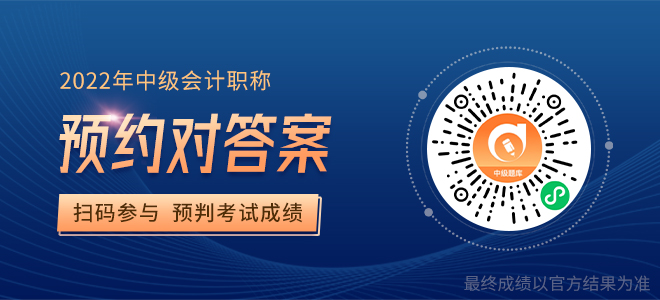 2022年中级会计职称

预约对答案

扫码参与 预判考试成绩

中级题库

最终成绩以官方结果为准